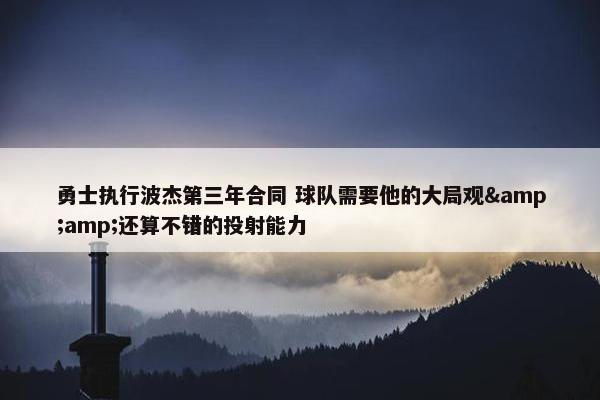 勇士执行波杰第三年合同 球队需要他的大局观&amp;amp;还算不错的投射能力